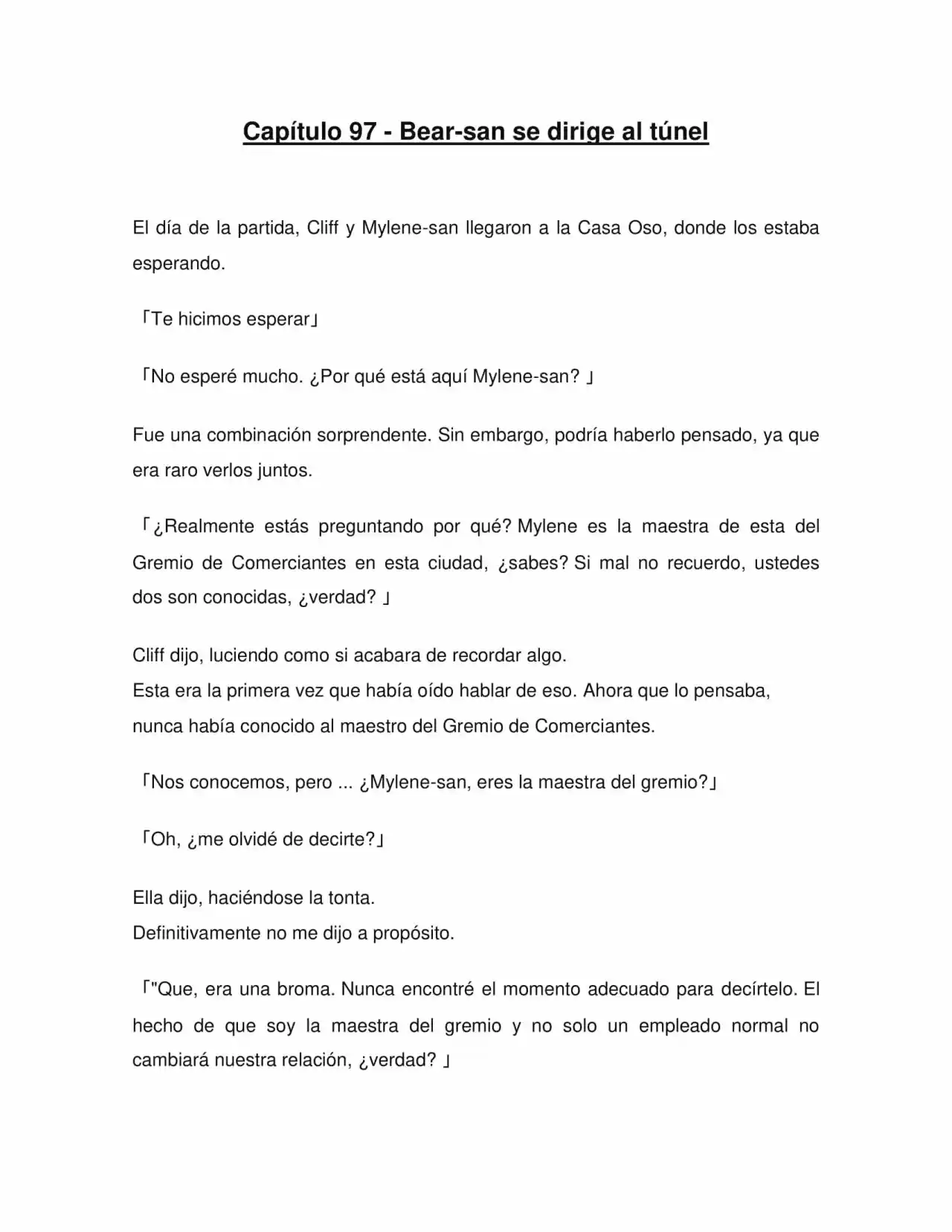 Capítulo 97 - Bear-san se dirige al túnel

El día de la partida, Cliff y Mylene-san llegaron a la Casa Oso, donde los estaba esperando.

「Te hicimos esperar」

「No esperé mucho. ¿Por qué está aquí Mylene-san? 」

Fue una combinación sorprendente. Sin embargo, podría haberlo pensado, ya que era raro verlos juntos.

「¿Realmente estás preguntando por qué? Mylene es la maestra de esta del Gremio de Comerciantes en esta ciudad, ¿sabes? Si mal no recuerdo, ustedes dos son conocidas, ¿verdad? 」

Cliff dijo, luciendo como si acabara de recordar algo.
Esta era la primera vez que había oído hablar de eso. Ahora que lo pensaba, nunca había conocido al maestro del Gremio de Comerciantes.

「Nos conocemos, pero ... ¿Mylene-san, eres la maestra del gremio?」

「Oh, ¿me olvidé de decirte?」

Ella dijo, haciéndose la tonta.
Definitivamente no me dijo a propósito.

「"Que, era una broma. Nunca encontré el momento adecuado para decírtelo. El hecho de que soy la maestra del gremio y no solo un empleado normal no cambiará nuestra relación, ¿verdad? 」